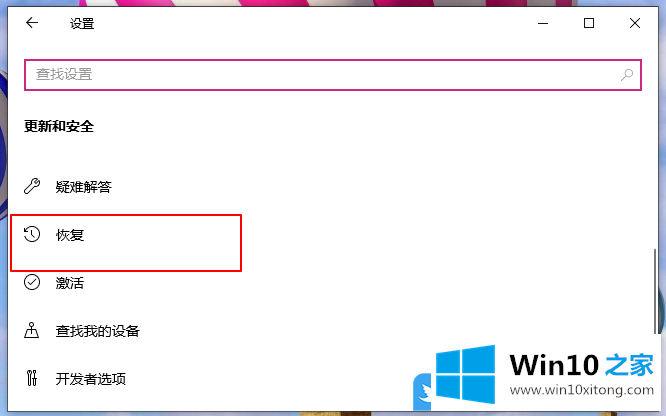 设置

查找设置

更新和安全

疑难解答

恢复

激活

查找我的设备

开发者选项

Win10 之家
www.win10xitong.com